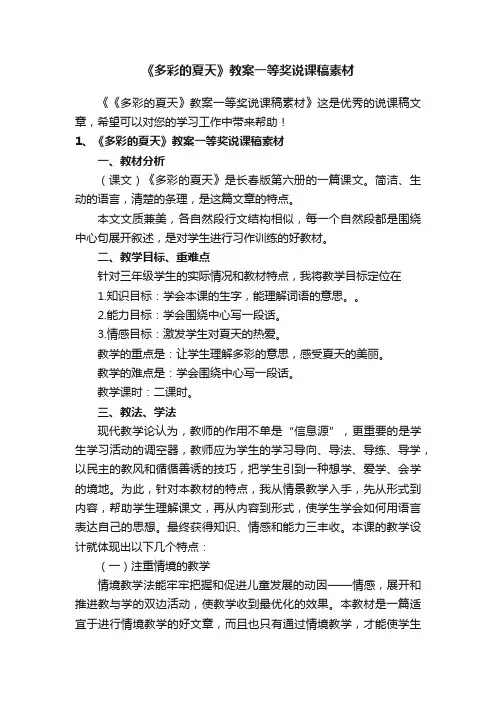 《多彩的夏天》教案一等奖说课稿素材

《《多彩的夏天》教案一等奖说课稿素材》这是优秀的说课稿文章，希望可以对您的学习工作中带来帮助！

1、《多彩的夏天》教案一等奖说课稿素材

一、教材分析

（课文）《多彩的夏天》是长春版第六册的一篇课文。简洁、生动的语言，清楚的条理，是这篇文章的特点。

本文文质兼美，各自然段行文结构相似，每一个自然段都是围绕中心句展开叙述，是对学生进行习作训练的好教材。

二、教学目标、重难点

针对三年级学生的实际情况和教材特点，我将教学目标定位在

1.知识目标：学会本课的生字，能理解词语的意思。。

2.能力目标：学会围绕中心写一段话。

3.情感目标：激发学生对夏天的热爱。

教学的重点是：让学生理解多彩的意思，感受夏天的美丽。

教学的难点是：学会围绕中心写一段话。

教学课时：二课时。

三、教法、学法

现代教学论认为，教师的作用不单是“信息源”，更重要的是学生学习活动的调空器，教师应为学生的学习导向、导法、导练、导学，以民主的教风和循循善诱的技巧，把学生引到一种想学、爱学、会学的境地。为此，针对本教材的特点，我从情景教学入手，先从形式到内容，帮助学生理解课文，再从内容到形式，使学生学会如何用语言表达自己的思想。最终获得知识、情感和能力三丰收。本课的教学设计就体现出以下几个特点：

（一）注重情境的教学

情境教学法能牢牢把握和促进儿童发展的动因——情感，展开和推进教与学的双边活动，使教学收到最优化的效果。本教材是一篇适宜于进行情境教学的好文章，而且也只有通过情境教学，才能使学生